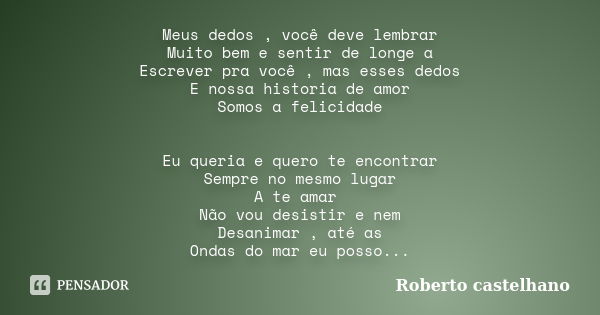 Meus dedos , você deve lembrar
Muito bem e sentir de longe a
Escrever pra você , mas esses dedos
E nossa historia de amor
Somos a felicidade

Eu queria e quero te encontrar
Sempre no mesmo lugar
A te amar
Não vou desistir e nem
Desanimar , até as
Ondas do mar eu posso...

PENSADOR

Roberto castelhano